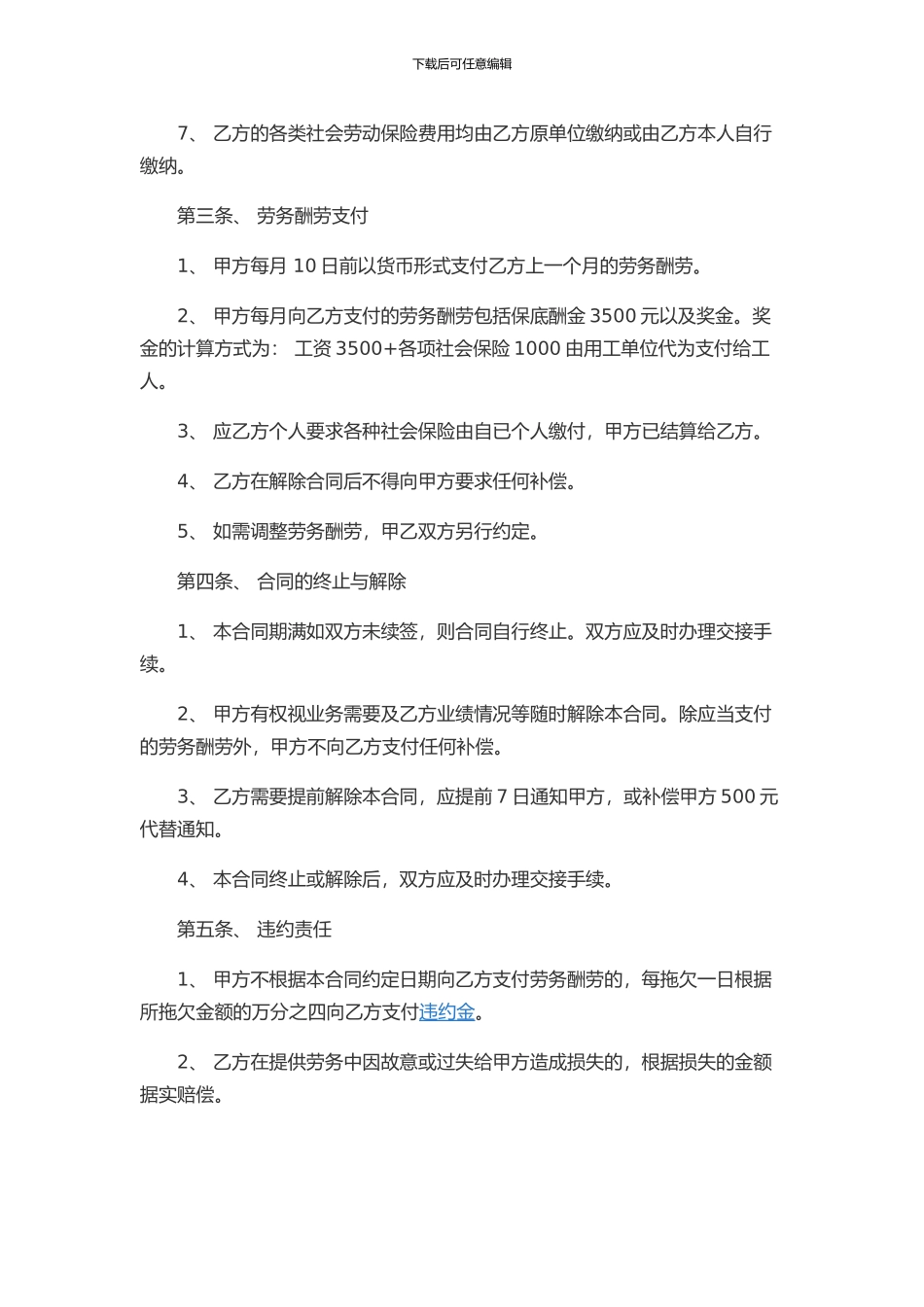 下载后可任意编辑

7、 乙方的各类社会劳动保险费用均由乙方原单位缴纳或由乙方本人自行缴纳。

第三条、 劳务酬劳支付

1、 甲方每月 10 日前以货币形式支付乙方上一个月的劳务酬劳。

2、 甲方每月向乙方支付的劳务酬劳包括保底酬金 3500 元以及奖金。奖金的计算方式为： 工资 3500+各项社会保险 1000 由用工单位代为支付给工人。

3、 应乙方个人要求各种社会保险由自已个人缴付，甲方已结算给乙方。

4、 乙方在解除合同后不得向甲方要求任何补偿。

5、 如需调整劳务酬劳，甲乙双方另行约定。

第四条、 合同的终止与解除

1、 本合同期满如双方未续签，则合同自行终止。双方应及时办理交接手续。

2、 甲方有权视业务需要及乙方业绩情况等随时解除本合同。除应当支付的劳务酬劳外，甲方不向乙方支付任何补偿。

3、 乙方需要提前解除本合同，应提前 7 日通知甲方，或补偿甲方 500 元代替通知。

4、 本合同终止或解除后，双方应及时办理交接手续。

第五条、 违约责任

1、 甲方不根据本合同约定日期向乙方支付劳务酬劳的，每拖欠一日根据所拖欠金额的万分之四向乙方支付违约金。

2、 乙方在提供劳务中因故意或过失给甲方造成损失的，根据损失的金额据实赔偿。